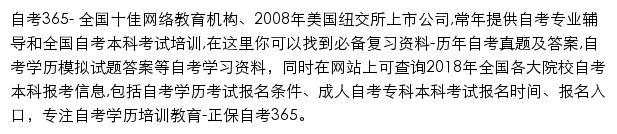 自考365- 全国十佳网络教育机构、2008年美国纽交所上市公司,常年提供自考专业辅导和全国自考本科考试培训,在这里你可以找到必备复习资料-历年自考真题及答案,自考学历模拟试题答案等自考学习资料，同时在网站上可查询2018年全国各大院校自考本科报考信息,包括自考学历考试报名条件、成人自考专科本科考试报名时间、报名入口，专注自考学历培训教育-正保自考365。